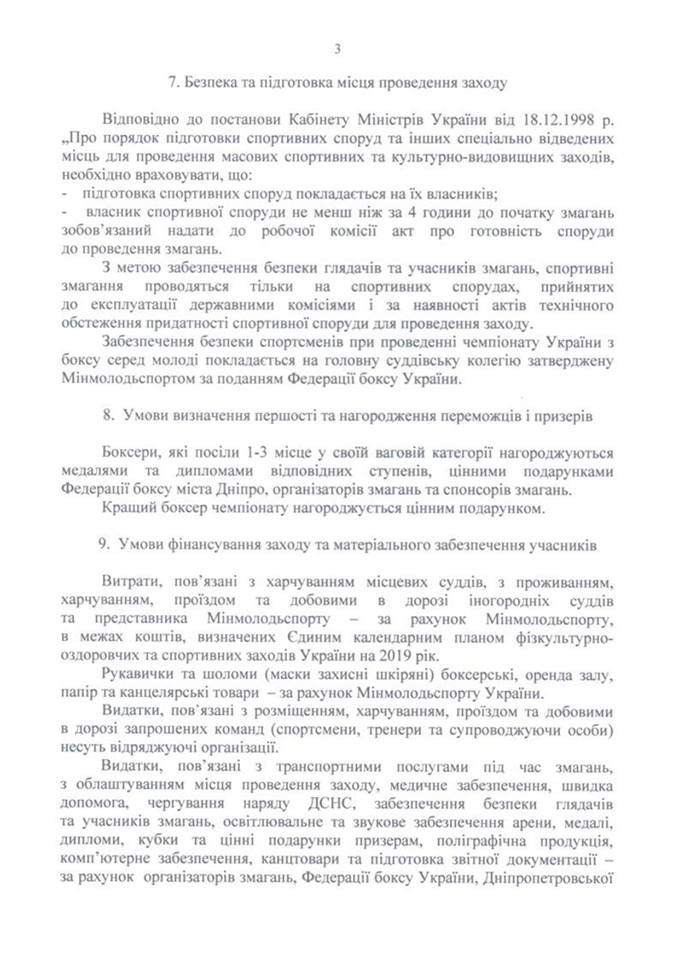 3

7. Безпека та підготовка місця проведення заходу

Відповідно до постанови Кабінету Міністрів України від 18.12.1998 р. „Про порядок підготовки спортивних споруд та інших спеціально відведених місць для проведення масових спортивних та культурно-видовищних заходів, необхідно враховувати, що:
- підготовка спортивних споруд покладається на їх власників;
- власник спортивної споруди не менш ніж за 4 години до початку змагань зобов'язаний надати до робочої комісії акт про готовність споруди до проведення змагань.

З метою забезпечення безпеки глядачів та учасників змагань, спортивні змагання проводяться тільки на спортивних спорудах, прийнятих до експлуатації державними комісіями і за наявності актів технічного обстеження придатності спортивної споруди для проведення заходу.

Забезпечення безпеки спортсменів при проведенні чемпіонату України з боксу серед молоді покладається на головну суддівську колегію затверджену Мінмолодьспортом за поданням Федерації боксу України.

8. Умови визначення першості та нагородження переможців і призерів

Боксери, які посіли 1-3 місце у своїй ваговій категорії нагороджуються медалями та дипломами відповідних ступенів, цінними подарунками Федерації боксу міста Дніпро, організаторів змагань та спонсорів змагань.

Кращий боксер чемпіонату нагороджується цінним подарунком.

9. Умови фінансування заходу та матеріального забезпечення учасників

Витрати, пов'язані з харчуванням місцевих суддів, з проживанням, харчуванням, проїздом та добовими в дорозі іногородніх суддів та представника Мінмолодьспорту – за рахунок Мінмолодьспорту, в межах коштів, визначених Єдиним календарним планом фізкультурно-оздоровчих та спортивних заходів України на 2019 рік.

Рукавички та шоломи (маски захисні шкіряні) боксерські, оренда залу, папір та канцелярські товари – за рахунок Мінмолодьспорту України.

Видатки, пов'язані з розміщенням, харчуванням, проїздом та добовими в дорозі запрошених команд (спортсмени, тренери та супроводжуючи особи) несуть відряджуючі організації.

Видатки, пов'язані з транспортними послугами під час змагань, з облаштуванням місця проведення заходу, медичне забезпечення, швидка допомога, чергування наряду ДСНС, забезпечення безпеки глядачів та учасників змагань, освітлювальне та звукове забезпечення арени, медалі, дипломи, кубки та цінні подарунки призерам, поліграфічна продукція, комп'ютерне забезпечення, канцтовари та підготовка звітної документації – за рахунок організаторів змагань, Федерації боксу України, Дніпропетровської